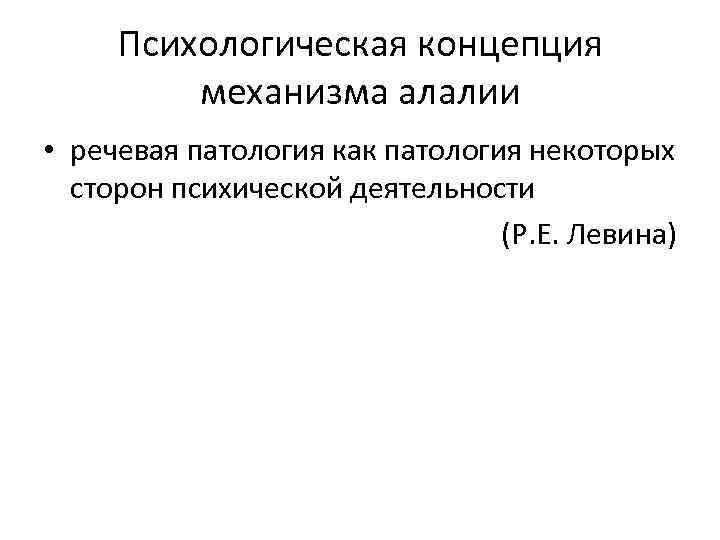 Психологическая концепция механизма алалии

• речевая патология как патология некоторых сторон психической деятельности

(Р.Е. Левина)